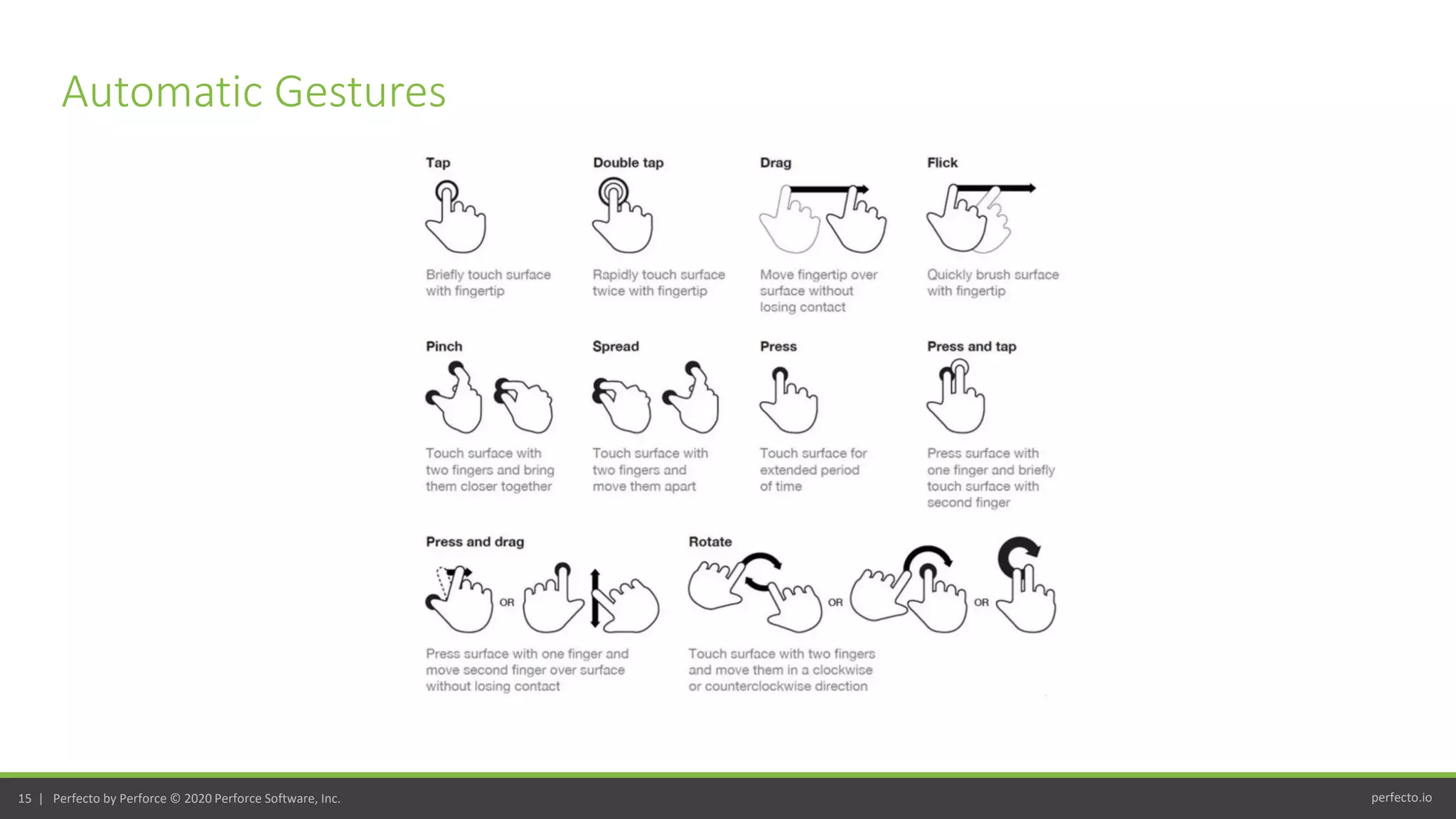 Automatic Gestures

Tap

Briefly touch surface with fingertip

Double tap

Rapidly touch surface twice with fingertip

Drag

Move fingertip over surface without losing contact

Flick

Quickly brush surface with fingertip

Pinch

Touch surface with two fingers and bring them closer together

Spread

Touch surface with two fingers and move them apart

Press

Touch surface for extended period of time

Press and tap

Press surface with one finger and briefly touch surface with second finger

Press and drag

OR

Press surface with one finger and move second finger over surface without losing contact

Rotate

OR

OR

Touch surface with two fingers and move them in a clockwise or counterclockwise direction

15 | Perfecto by Perforce © 2020 Perforce Software, Inc.

perfecto.io